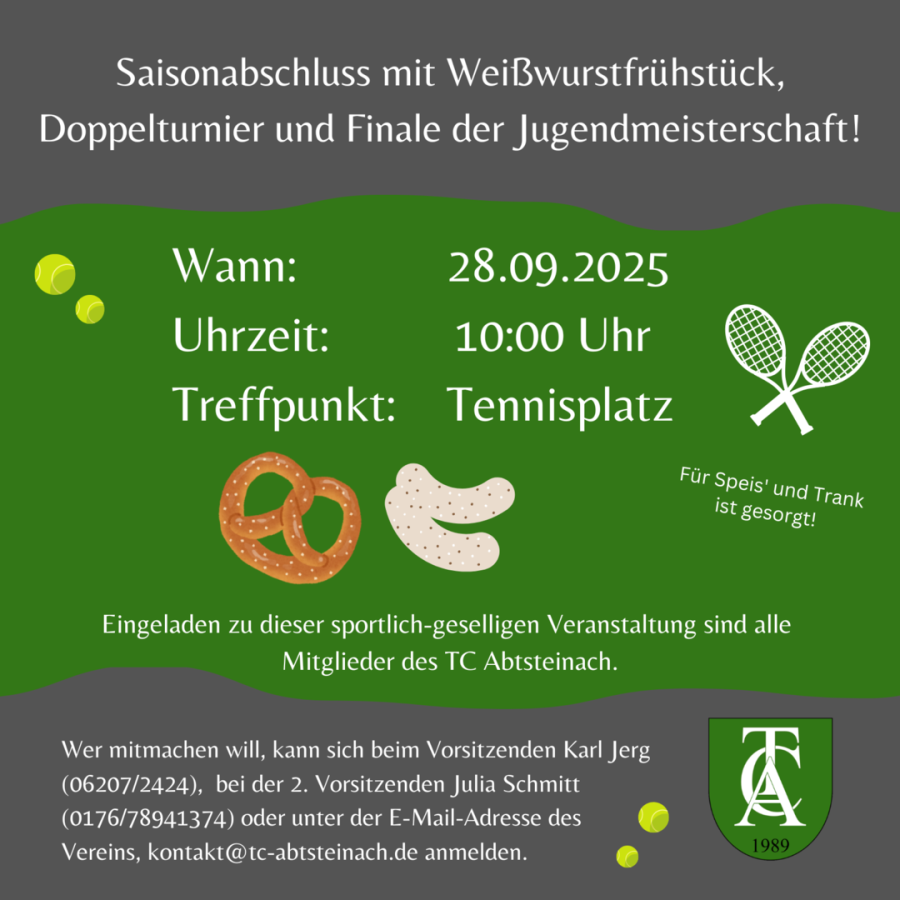 Saisonabschluss mit Weißwurstfrühstück, Doppelturnier und Finale der Jugendmeisterschaft!

Wann: 28.09.2025
Uhrzeit: 10:00 Uhr
Treffpunkt: Tennisplatz

Für Speis' und Trank ist gesorgt!

Eingeladen zu dieser sportlich-geselligen Veranstaltung sind alle Mitglieder des TC Abtsteinach.

Wer mitmachen will, kann sich beim Vorsitzenden Karl Jerg (06207/2424), bei der 2. Vorsitzenden Julia Schmitt (0176/78941374) oder unter der E-Mail-Adresse des Vereins, kontakt@tc-abtsteinach.de anmelden.

TCA
1989